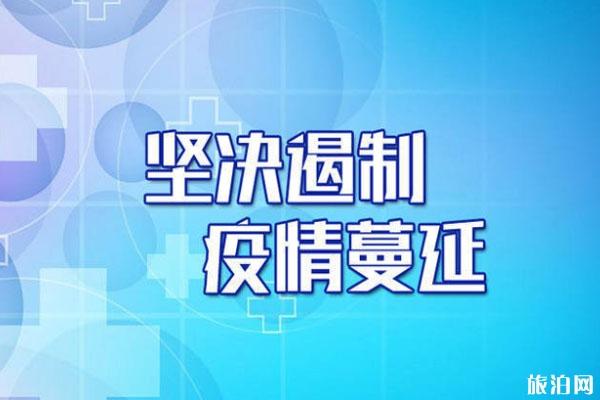 坚决遏制
疫情蔓延

旅泊网